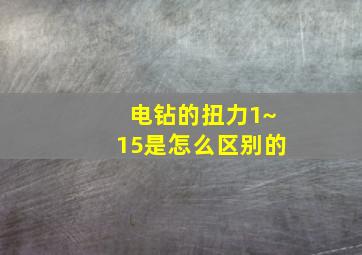 电钻的扭力1~15是怎么区别的